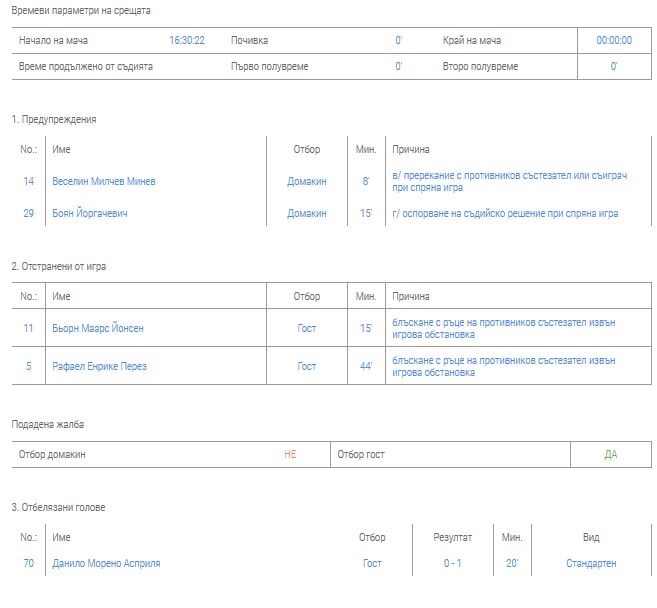 Времеви параметри на срещата

| Начало на мача | 16:30:22 | Почивка | 0' | Край на мача | 00:00:00 |
|---|---|---|---|---|---|
| Време продължено от съдията | | Първо полувреме | 0' | Второ полувреме | 0' |

1. Предупреждения

| No.: | Име | Отбор | Мин. | Причина |
|---|---|---|---|---|
| 14 | Веселин Милчев Минев | Домакин | 8' | в/ пререкание с противников състезател или съиграч при спряна игра |
| 29 | Боян Йоргачевич | Домакин | 15' | г/ оспорване на съдийско решение при спряна игра |

2. Отстранени от игра

| No.: | Име | Отбор | Мин. | Причина |
|---|---|---|---|---|
| 11 | Бьорн Маарс Йонсен | Гост | 15' | блъскане с ръце на противников състезател извън игрова обстановка |
| 5 | Рафаел Енрике Перез | Гост | 44' | блъскане с ръце на противников състезател извън игрова обстановка |

Подадена жалба

| Отбор домакин | НЕ | Отбор гост | ДА |
|---|---|---|---|

3. Отбелязани голове

| No.: | Име | Отбор | Резултат | Мин. | Вид |
|---|---|---|---|---|---|
| 70 | Данило Морено Асприля | Гост | 0 - 1 | 20' | Стандартен |